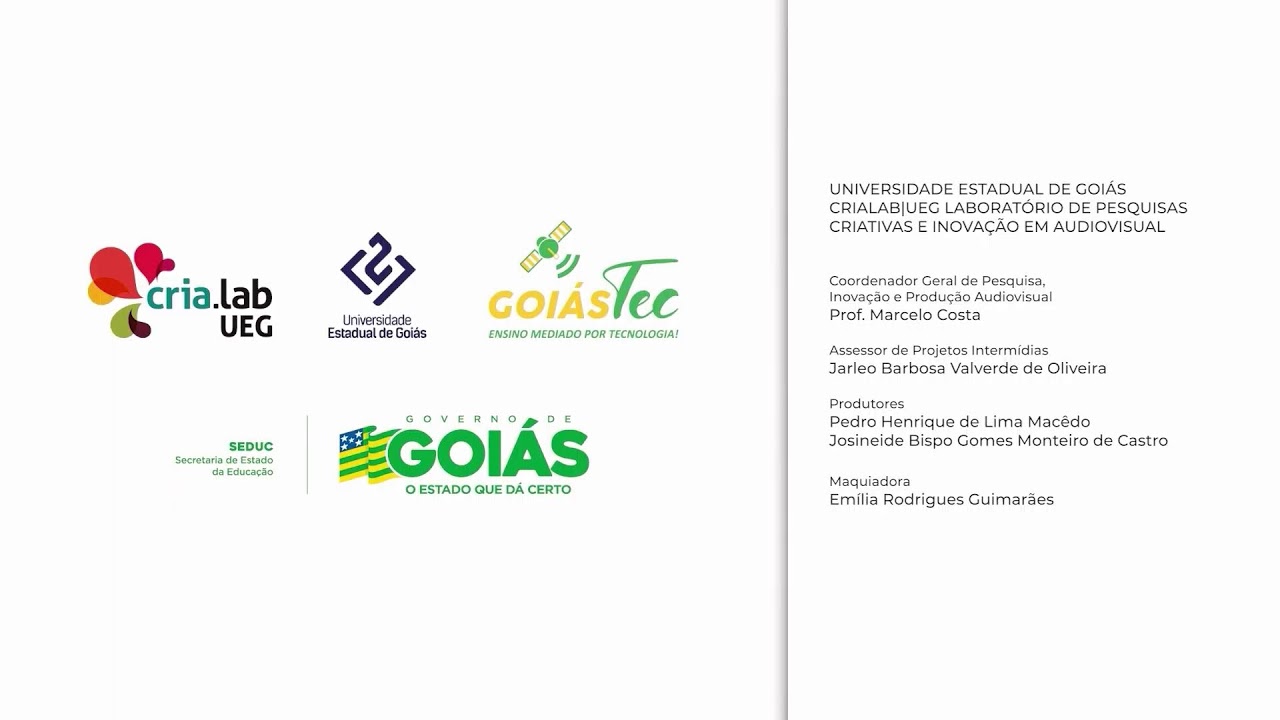 cria.lab
UEG

Universidade
Estadual de Goiás

GOIÁSTec
ENSINO MEDIADO POR TECNOLOGIA!

SEDUC
Secretaria de Estado
da Educação

GOVERNO DE
GOIÁS
O ESTADO QUE DÁ CERTO

UNIVERSIDADE ESTADUAL DE GOIÁS
CRIALAB|UEG LABORATÓRIO DE PESQUISAS CRIATIVAS E INOVAÇÃO EM AUDIOVISUAL

Coordenador Geral de Pesquisa,
Inovação e Produção Audiovisual
Prof. Marcelo Costa

Assessor de Projetos Intermídias
Jarleo Barbosa Valverde de Oliveira

Produtores
Pedro Henrique de Lima Macêdo
Josineide Bispo Gomes Monteiro de Castro

Maquiadora
Emília Rodrigues Guimarães